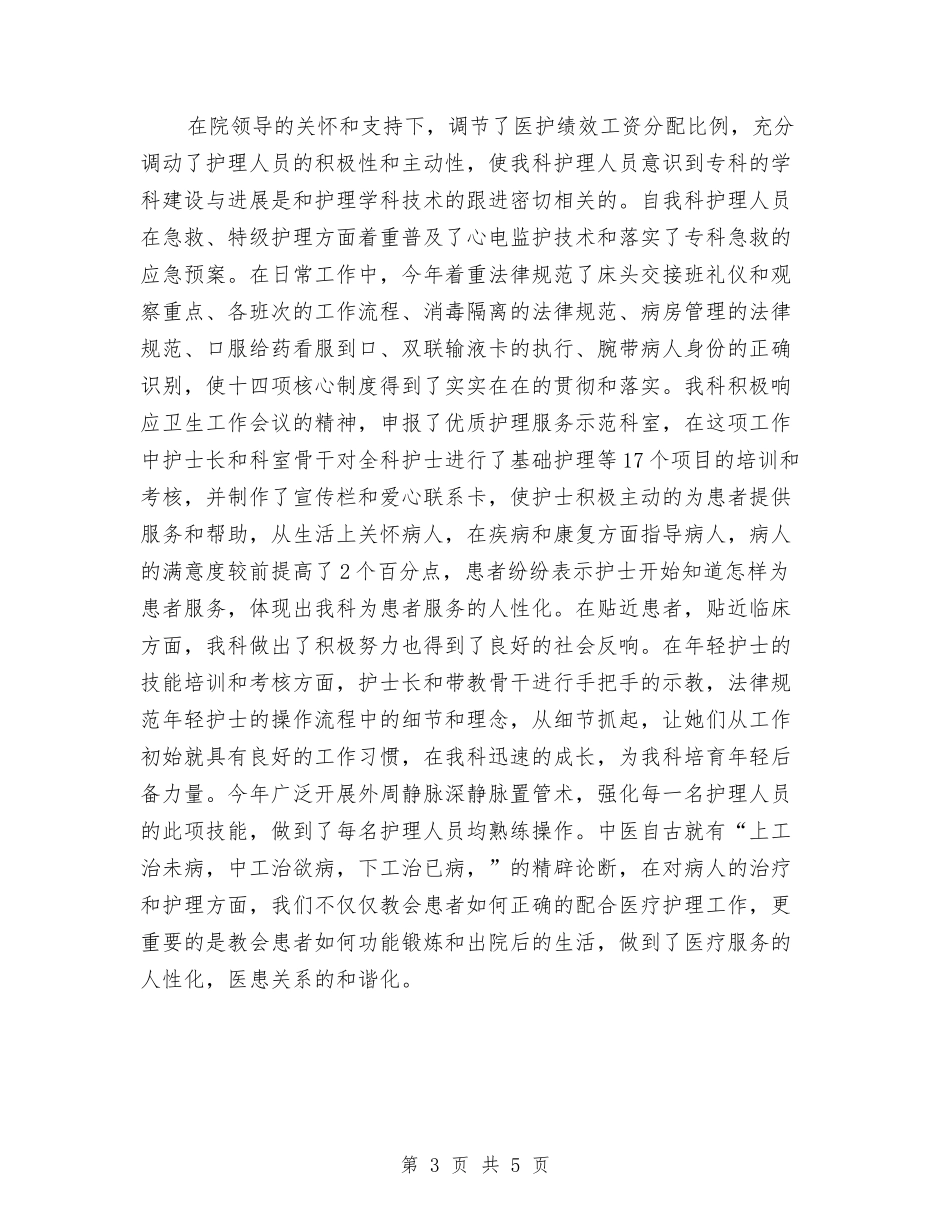 在院领导的关怀和支持下，调节了医护绩效工资分配比例，充分调动了护理人员的积极性和主动性，使我科护理人员意识到专科的学科建设与进展是和护理学科技术的跟进密切相关的。自我科护理人员在急救、特级护理方面着重普及了心电监护技术和落实了专科急救的应急预案。在日常工作中，今年着重法律规范了床头交接班礼仪和观察重点、各班次的工作流程、消毒隔离的法律规范、病房管理的法律规范、口服给药看服到口、双联输液卡的执行、腕带病人身份的正确识别，使十四项核心制度得到了实实在在的贯彻和落实。我科积极响应卫生工作会议的精神，申报了优质护理服务示范科室，在这项工作中护士长和科室骨干对全科护士进行了基础护理等17个项目的培训和考核，并制作了宣传栏和爱心联系卡，使护士积极主动的为患者提供服务和帮助，从生活上关怀病人，在疾病和康复方面指导病人，病人的满意度较前提高了2个百分点，患者纷纷表示护士开始知道怎样为患者服务，体现出我科为患者服务的人性化。在贴近患者，贴近临床方面，我科做出了积极努力也得到了良好的社会反响。在年轻护士的技能培训和考核方面，护士长和带教骨干进行手把手的示教，法律规范年轻护士的操作流程中的细节和理念，从细节抓起，让她们从工作初始就具有良好的工作习惯，在我科迅速的成长，为我科培育年轻后备力量。今年广泛开展外周静脉深静脉置管术，强化每一名护理人员的此项技能，做到了每名护理人员均熟练操作。中医自古就有“上工治未病，中工治欲病，下工治已病，”的精辟论断，在对病人的治疗和护理方面，我们不仅仅教会患者如何正确的配合医疗护理工作，更重要的是教会患者如何功能锻炼和出院后的生活，做到了医疗服务的人性化，医患关系的和谐化。

第 3 页 共 5 页